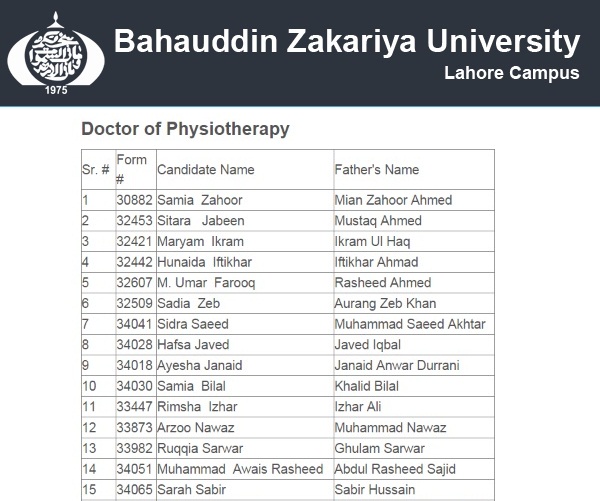 1975

Bahauddin Zakariya University
Lahore Campus

Doctor of Physiotherapy

| Sr. # | Form # | Candidate Name | Father's Name |
|---|---|---|---|
| 1 | 30882 | Samia Zahoor | Mian Zahoor Ahmed |
| 2 | 32453 | Sitara Jabeen | Mustaq Ahmed |
| 3 | 32421 | Maryam Ikram | Ikram Ul Haq |
| 4 | 32442 | Hunaida Iftikhar | Iftikhar Ahmad |
| 5 | 32607 | M. Umar Farooq | Rasheed Ahmed |
| 6 | 32509 | Sadia Zeb | Aurang Zeb Khan |
| 7 | 34041 | Sidra Saeed | Muhammad Saeed Akhtar |
| 8 | 34028 | Hafsa Javed | Javed Iqbal |
| 9 | 34018 | Ayesha Janaid | Janaid Anwar Durrani |
| 10 | 34030 | Samia Bilal | Khalid Bilal |
| 11 | 33447 | Rimsha Izhar | Izhar Ali |
| 12 | 33873 | Arzoo Nawaz | Muhammad Nawaz |
| 13 | 33982 | Ruqqia Sarwar | Ghulam Sarwar |
| 14 | 34051 | Muhammad Awais Rasheed | Abdul Rasheed Sajid |
| 15 | 34065 | Sarah Sabir | Sabir Hussain |